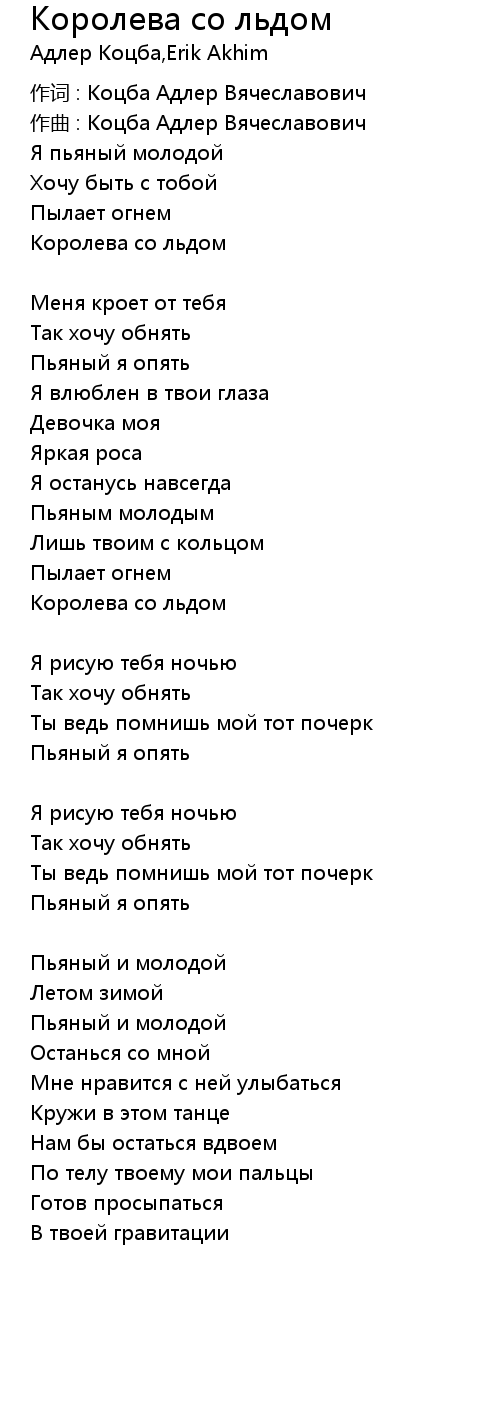 Королева со льдом
Адлер Коцба,Erik Akhim

作词 : Коцба Адлер Вячеславович
作曲 : Коцба Адлер Вячеславович
Я пьяный молодой
Хочу быть с тобой
Пылает огнем
Королева со льдом

Меня кроет от тебя
Так хочу обнять
Пьяный я опять
Я влюблен в твои глаза
Девочка моя
Яркая роса
Я останусь навсегда
Пьяным молодым
Лишь твоим с кольцом
Пылает огнем
Королева со льдом

Я рисую тебя ночью
Так хочу обнять
Ты ведь помнишь мой тот почерк
Пьяный я опять

Я рисую тебя ночью
Так хочу обнять
Ты ведь помнишь мой тот почерк
Пьяный я опять

Пьяный и молодой
Летом зимой
Пьяный и молодой
Останься со мной
Мне нравится с ней улыбаться
Кружи в этом танце
Нам бы остаться вдвоем
По телу твоему мои пальцы
Готов просыпаться
В твоей гравитации